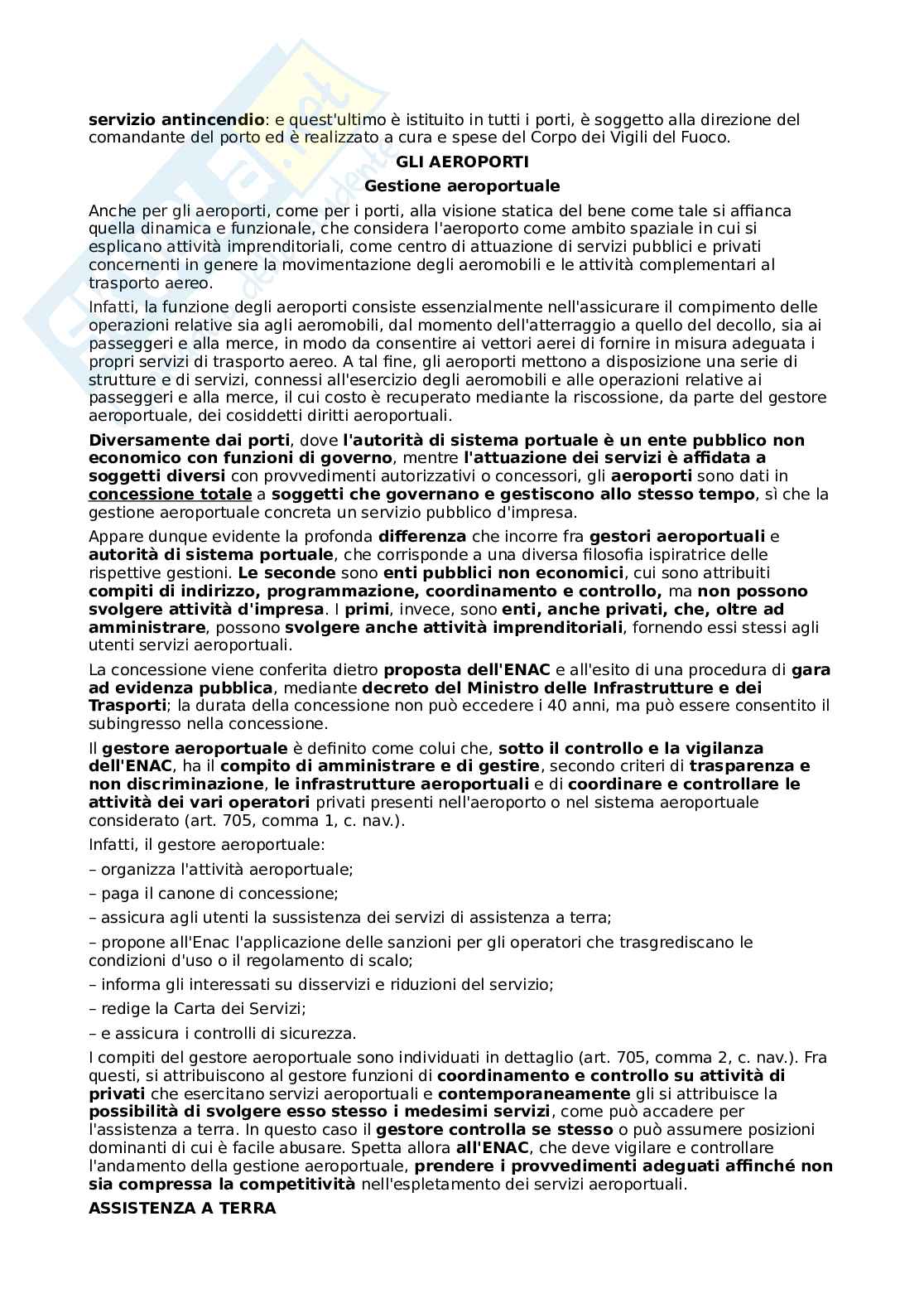 servizio antincendio: e quest'ultimo è istituito in tutti i porti, è soggetto alla direzione del comandante del porto ed è realizzato a cura e spese del Corpo dei Vigili del Fuoco.

GLI AEROPORTI

Gestione aeroportuale

Anche per gli aeroporti, come per i porti, alla visione statica del bene come tale si affianca quella dinamica e funzionale, che considera l'aeroporto come ambito spaziale in cui si esplicano attività imprenditoriali, come centro di attuazione di servizi pubblici e privati concernenti in genere la movimentazione degli aeromobili e le attività complementari al trasporto aereo.

Infatti, la funzione degli aeroporti consiste essenzialmente nell'assicurare il compimento delle operazioni relative sia agli aeromobili, dal momento dell'atterraggio a quello del decollo, sia ai passeggeri e alla merce, in modo da consentire ai vettori aerei di fornire in misura adeguata i propri servizi di trasporto aereo. A tal fine, gli aeroporti mettono a disposizione una serie di strutture e di servizi, connessi all'esercizio degli aeromobili e alle operazioni relative ai passeggeri e alla merce, il cui costo è recuperato mediante la riscossione, da parte del gestore aeroportuale, dei cosiddetti diritti aeroportuali.

Diversamente dai porti, dove l'autorità di sistema portuale è un ente pubblico non economico con funzioni di governo, mentre l'attuazione dei servizi è affidata a soggetti diversi con provvedimenti autorizzativi o concessori, gli aeroporti sono dati in concessione totale a soggetti che governano e gestiscono allo stesso tempo, sì che la gestione aeroportuale concreta un servizio pubblico d'impresa.

Appare dunque evidente la profonda differenza che incorre fra gestori aeroportuali e autorità di sistema portuale, che corrisponde a una diversa filosofia ispiratrice delle rispettive gestioni. Le seconde sono enti pubblici non economici, cui sono attribuiti compiti di indirizzo, programmazione, coordinamento e controllo, ma non possono svolgere attività d'impresa. I primi, invece, sono enti, anche privati, che, oltre ad amministrare, possono svolgere anche attività imprenditoriali, fornendo essi stessi agli utenti servizi aeroportuali.

La concessione viene conferita dietro proposta dell'ENAC e all'esito di una procedura di gara ad evidenza pubblica, mediante decreto del Ministro delle Infrastrutture e dei Trasporti; la durata della concessione non può eccedere i 40 anni, ma può essere consentito il subingresso nella concessione.

Il gestore aeroportuale è definito come colui che, sotto il controllo e la vigilanza dell'ENAC, ha il compito di amministrare e di gestire, secondo criteri di trasparenza e non discriminazione, le infrastrutture aeroportuali e di coordinare e controllare le attività dei vari operatori privati presenti nell'aeroporto o nel sistema aeroportuale considerato (art. 705, comma 1, c. nav.).

Infatti, il gestore aeroportuale:

– organizza l'attività aeroportuale;

– paga il canone di concessione;

– assicura agli utenti la sussistenza dei servizi di assistenza a terra;

– propone all'Enac l'applicazione delle sanzioni per gli operatori che trasgrediscano le condizioni d'uso o il regolamento di scalo;

– informa gli interessati su disservizi e riduzioni del servizio;

– redige la Carta dei Servizi;

– e assicura i controlli di sicurezza.

I compiti del gestore aeroportuale sono individuati in dettaglio (art. 705, comma 2, c. nav.). Fra questi, si attribuiscono al gestore funzioni di coordinamento e controllo su attività di privati che esercitano servizi aeroportuali e contemporaneamente gli si attribuisce la possibilità di svolgere esso stesso i medesimi servizi, come può accadere per l'assistenza a terra. In questo caso il gestore controlla se stesso o può assumere posizioni dominanti di cui è facile abusare. Spetta allora all'ENAC, che deve vigilare e controllare l'andamento della gestione aeroportuale, prendere i provvedimenti adeguati affinché non sia compressa la competitività nell'espletamento dei servizi aeroportuali.

ASSISTENZA A TERRA